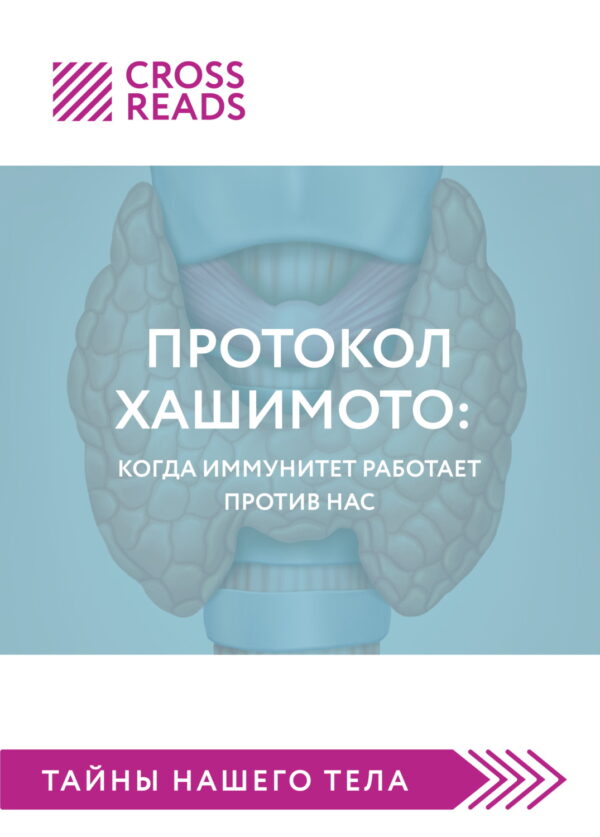 CROSS READS

ПРОТОКОЛ ХАШИМОТО:

КОГДА ИММУНИТЕТ РАБОТАЕТ ПРОТИВ НАС

ТАЙНЫ НАШЕГО ТЕЛА